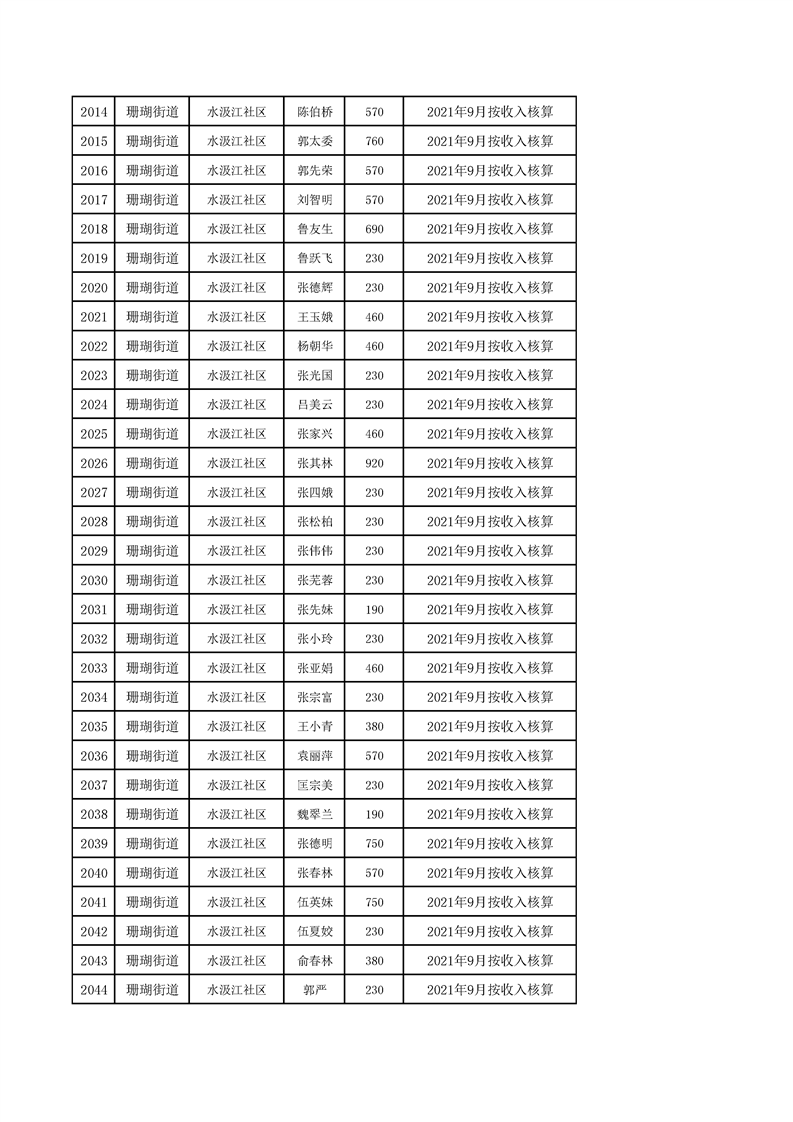 | 2014 | 珊瑚街道 | 水汲江社区 | 陈伯桥 | 570 | 2021年9月按收入核算 |
|---|---|---|---|---|---|
| 2015 | 珊瑚街道 | 水汲江社区 | 郭太委 | 760 | 2021年9月按收入核算 |
| 2016 | 珊瑚街道 | 水汲江社区 | 郭先荣 | 570 | 2021年9月按收入核算 |
| 2017 | 珊瑚街道 | 水汲江社区 | 刘智明 | 570 | 2021年9月按收入核算 |
| 2018 | 珊瑚街道 | 水汲江社区 | 鲁友生 | 690 | 2021年9月按收入核算 |
| 2019 | 珊瑚街道 | 水汲江社区 | 鲁跃飞 | 230 | 2021年9月按收入核算 |
| 2020 | 珊瑚街道 | 水汲江社区 | 张德辉 | 230 | 2021年9月按收入核算 |
| 2021 | 珊瑚街道 | 水汲江社区 | 王玉娥 | 460 | 2021年9月按收入核算 |
| 2022 | 珊瑚街道 | 水汲江社区 | 杨朝华 | 460 | 2021年9月按收入核算 |
| 2023 | 珊瑚街道 | 水汲江社区 | 张光国 | 230 | 2021年9月按收入核算 |
| 2024 | 珊瑚街道 | 水汲江社区 | 吕美云 | 230 | 2021年9月按收入核算 |
| 2025 | 珊瑚街道 | 水汲江社区 | 张家兴 | 460 | 2021年9月按收入核算 |
| 2026 | 珊瑚街道 | 水汲江社区 | 张其林 | 920 | 2021年9月按收入核算 |
| 2027 | 珊瑚街道 | 水汲江社区 | 张四娥 | 230 | 2021年9月按收入核算 |
| 2028 | 珊瑚街道 | 水汲江社区 | 张松柏 | 230 | 2021年9月按收入核算 |
| 2029 | 珊瑚街道 | 水汲江社区 | 张伟伟 | 230 | 2021年9月按收入核算 |
| 2030 | 珊瑚街道 | 水汲江社区 | 张芜蓉 | 230 | 2021年9月按收入核算 |
| 2031 | 珊瑚街道 | 水汲江社区 | 张先妹 | 190 | 2021年9月按收入核算 |
| 2032 | 珊瑚街道 | 水汲江社区 | 张小玲 | 230 | 2021年9月按收入核算 |
| 2033 | 珊瑚街道 | 水汲江社区 | 张亚娟 | 460 | 2021年9月按收入核算 |
| 2034 | 珊瑚街道 | 水汲江社区 | 张宗富 | 230 | 2021年9月按收入核算 |
| 2035 | 珊瑚街道 | 水汲江社区 | 王小青 | 380 | 2021年9月按收入核算 |
| 2036 | 珊瑚街道 | 水汲江社区 | 袁丽萍 | 570 | 2021年9月按收入核算 |
| 2037 | 珊瑚街道 | 水汲江社区 | 匡宗美 | 230 | 2021年9月按收入核算 |
| 2038 | 珊瑚街道 | 水汲江社区 | 魏翠兰 | 190 | 2021年9月按收入核算 |
| 2039 | 珊瑚街道 | 水汲江社区 | 张德明 | 750 | 2021年9月按收入核算 |
| 2040 | 珊瑚街道 | 水汲江社区 | 张春林 | 570 | 2021年9月按收入核算 |
| 2041 | 珊瑚街道 | 水汲江社区 | 伍英妹 | 750 | 2021年9月按收入核算 |
| 2042 | 珊瑚街道 | 水汲江社区 | 伍夏姣 | 230 | 2021年9月按收入核算 |
| 2043 | 珊瑚街道 | 水汲江社区 | 俞春林 | 380 | 2021年9月按收入核算 |
| 2044 | 珊瑚街道 | 水汲江社区 | 郭严 | 230 | 2021年9月按收入核算 |